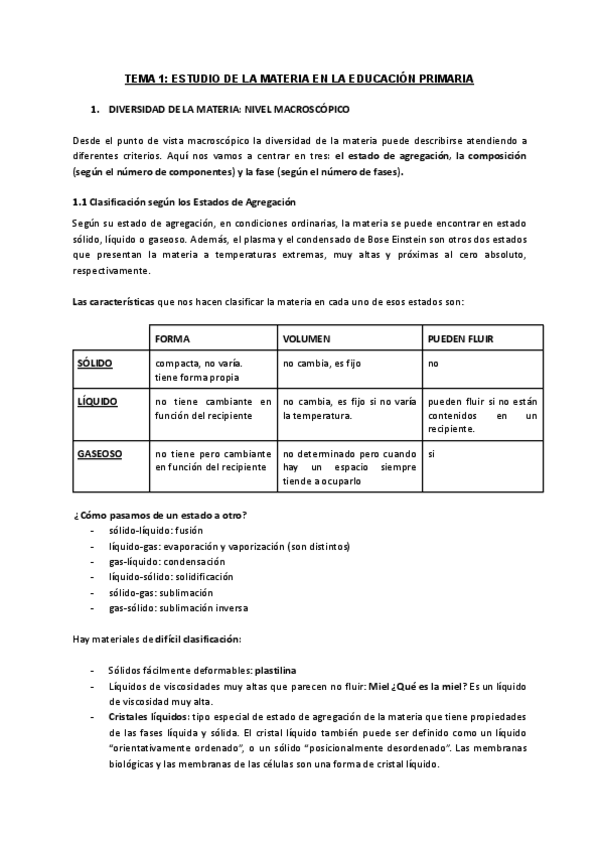 TEMA 1: ESTUDIO DE LA MATERIA EN LA EDUCACIÓN PRIMARIA

1. DIVERSIDAD DE LA MATERIA: NIVEL MACROSCÓPICO

Desde el punto de vista macroscópico la diversidad de la materia puede describirse atendiendo a diferentes criterios. Aquí nos vamos a centrar en tres: el estado de agregación, la composición (según el número de componentes) y la fase (según el número de fases).

1.1 Clasificación según los Estados de Agregación

Según su estado de agregación, en condiciones ordinarias, la materia se puede encontrar en estado sólido, líquido o gaseoso. Además, el plasma y el condensado de Bose Einstein son otros dos estados que presentan la materia a temperaturas extremas, muy altas y próximas al cero absoluto, respectivamente.

Las características que nos hacen clasificar la materia en cada uno de esos estados son:

| | FORMA | VOLUMEN | PUEDEN FLUIR |
|---|---|---|---|
| SÓLIDO | compacta, no varía. tiene forma propia | no cambia, es fijo | no |
| LÍQUIDO | no tiene cambiante en función del recipiente | no cambia, es fijo si no varía la temperatura. | pueden fluir si no están contenidos en un recipiente. |
| GASEOSO | no tiene pero cambiante en función del recipiente | no determinado pero cuando hay un espacio siempre tiende a ocuparlo | si |

¿Cómo pasamos de un estado a otro?
- sólido-líquido: fusión
- líquido-gas: evaporación y vaporización (son distintos)
- gas-líquido: condensación
- líquido-sólido: solidificación
- sólido-gas: sublimación
- gas-sólido: sublimación inversa

Hay materiales de difícil clasificación:

- Sólidos fácilmente deformables: plastilina
- Líquidos de viscosidades muy altas que parecen no fluir: Miel ¿Qué es la miel? Es un líquido de viscosidad muy alta.
- Cristales líquidos: tipo especial de estado de agregación de la materia que tiene propiedades de las fases líquida y sólida. El cristal líquido también puede ser definido como un líquido "orientativamente ordenado", o un sólido "posicionalmente desordenado". Las membranas biológicas y las membranas de las células son una forma de cristal líquido.